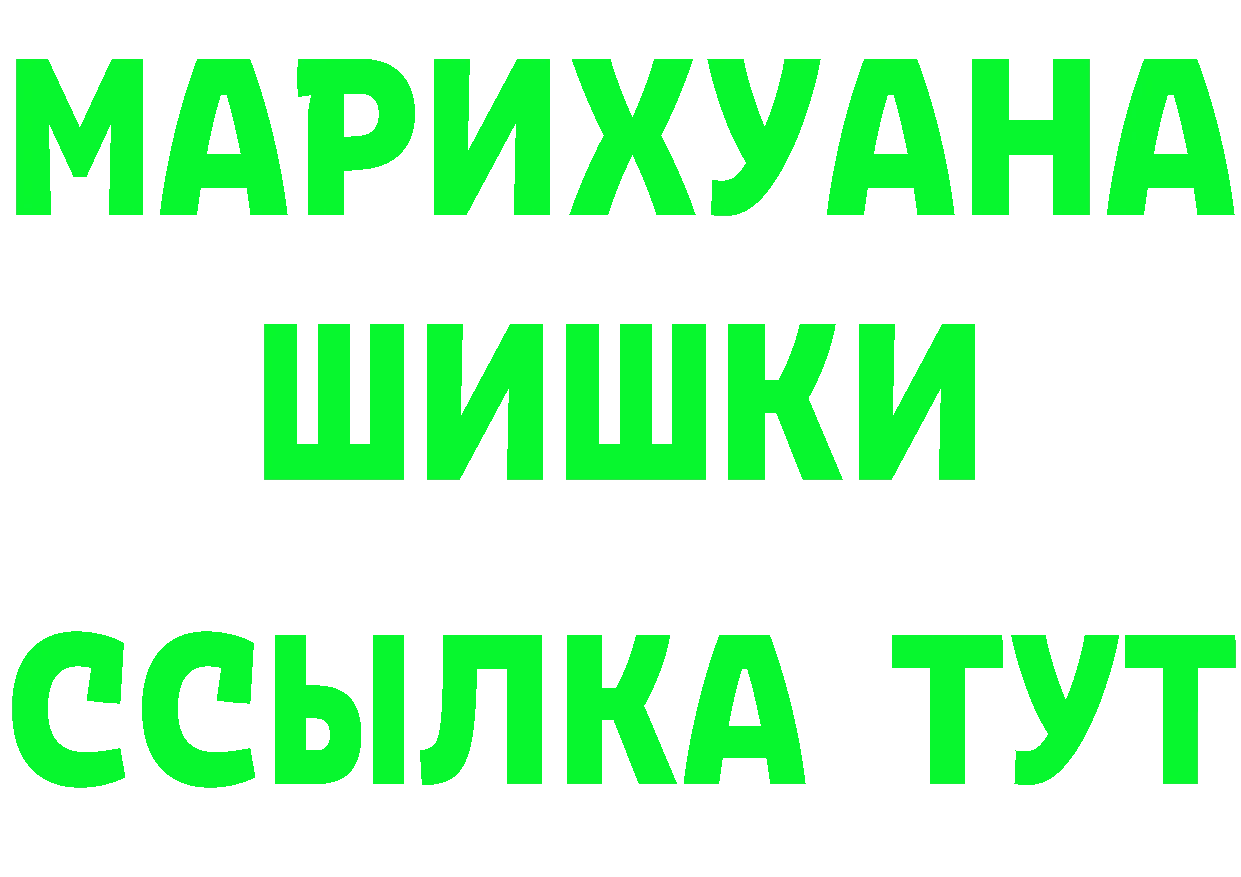 МАРИХУАНА
ШИШКИ
ССЫЛКА ТУТ